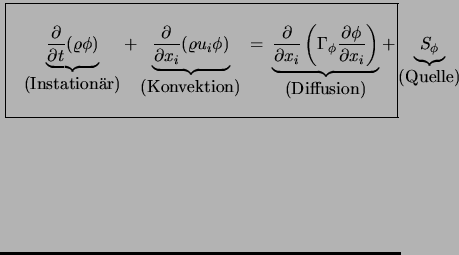 $\underbrace{\frac{\partial}{\partial t}(\varrho\phi)}_{\text{(Instationär)}} + \underbrace{\frac{\partial}{\partial x_i}(\varrho u_i \phi)}_{\text{(Konvektion)}} = \underbrace{\frac{\partial}{\partial x_i}\left(\Gamma_\phi \frac{\partial \phi}{\partial x_i}\right)}_{\text{(Diffusion)}} + \underbrace{S_\phi}_{\text{(Quelle)}}$